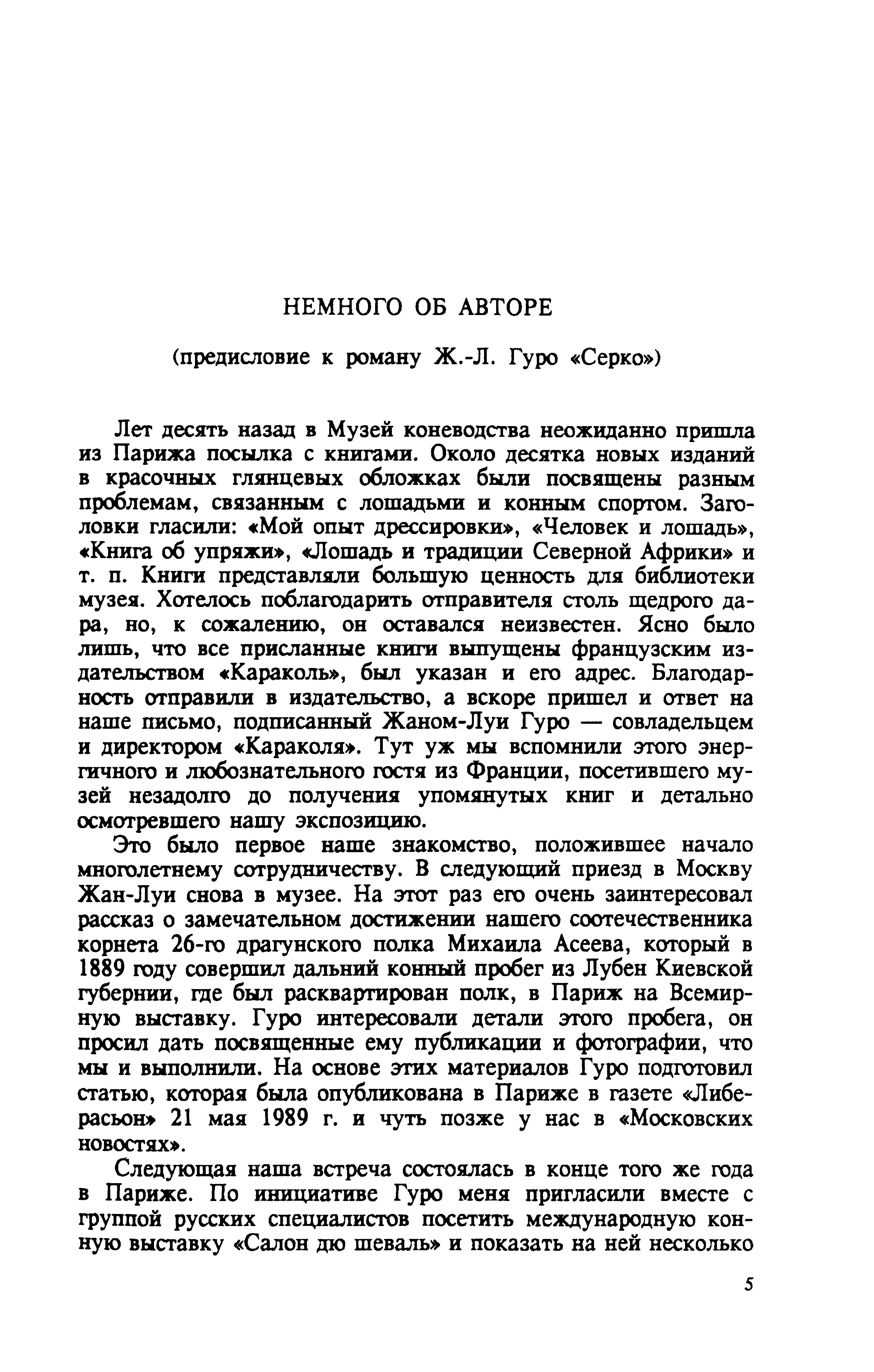 НЕМНОГО ОБ АВТОРЕ

(предисловие к роману Ж.-Л. Гуро «Серко»)

Лет десять назад в Музей коневодства неожиданно пришла из Парижа посылка с книгами. Около десятка новых изданий в красочных глянцевых обложках были посвящены разным проблемам, связанным с лошадьми и конным спортом. Заголовки гласили: «Мой опыт дрессировки», «Человек и лошадь», «Книга об упряжи», «Лошадь и традиции Северной Африки» и т. п. Книги представляли большую ценность для библиотеки музея. Хотелось поблагодарить отправителя столь щедрого дара, но, к сожалению, он оставался неизвестен. Ясно было лишь, что все присланные книги выпущены французским издательством «Караколь», был указан и его адрес. Благодарность отправили в издательство, а вскоре пришел и ответ на наше письмо, подписанный Жаном-Луи Гуро — совладельцем и директором «Караколя». Тут уж мы вспомнили этого энергичного и любознательного гостя из Франции, посетившего музей незадолго до получения упомянутых книг и детально осмотревшего нашу экспозицию.

Это было первое наше знакомство, положившее начало многолетнему сотрудничеству. В следующий приезд в Москву Жан-Луи снова в музее. На этот раз его очень заинтересовал рассказ о замечательном достижении нашего соотечественника корнета 26-го драгунского полка Михаила Асеева, который в 1889 году совершил дальний конный пробег из Лубен Киевской губернии, где был расквартирован полк, в Париж на Всемирную выставку. Гуро интересовали детали этого пробега, он просил дать посвященные ему публикации и фотографии, что мы и выполнили. На основе этих материалов Гуро подготовил статью, которая была опубликована в Париже в газете «Либерасьон» 21 мая 1989 г. и чуть позже у нас в «Московских новостях».

Следующая наша встреча состоялась в конце того же года в Париже. По инициативе Гуро меня пригласили вместе с группой русских специалистов посетить международную конную выставку «Салон дю шеваль» и показать на ней несколько

5